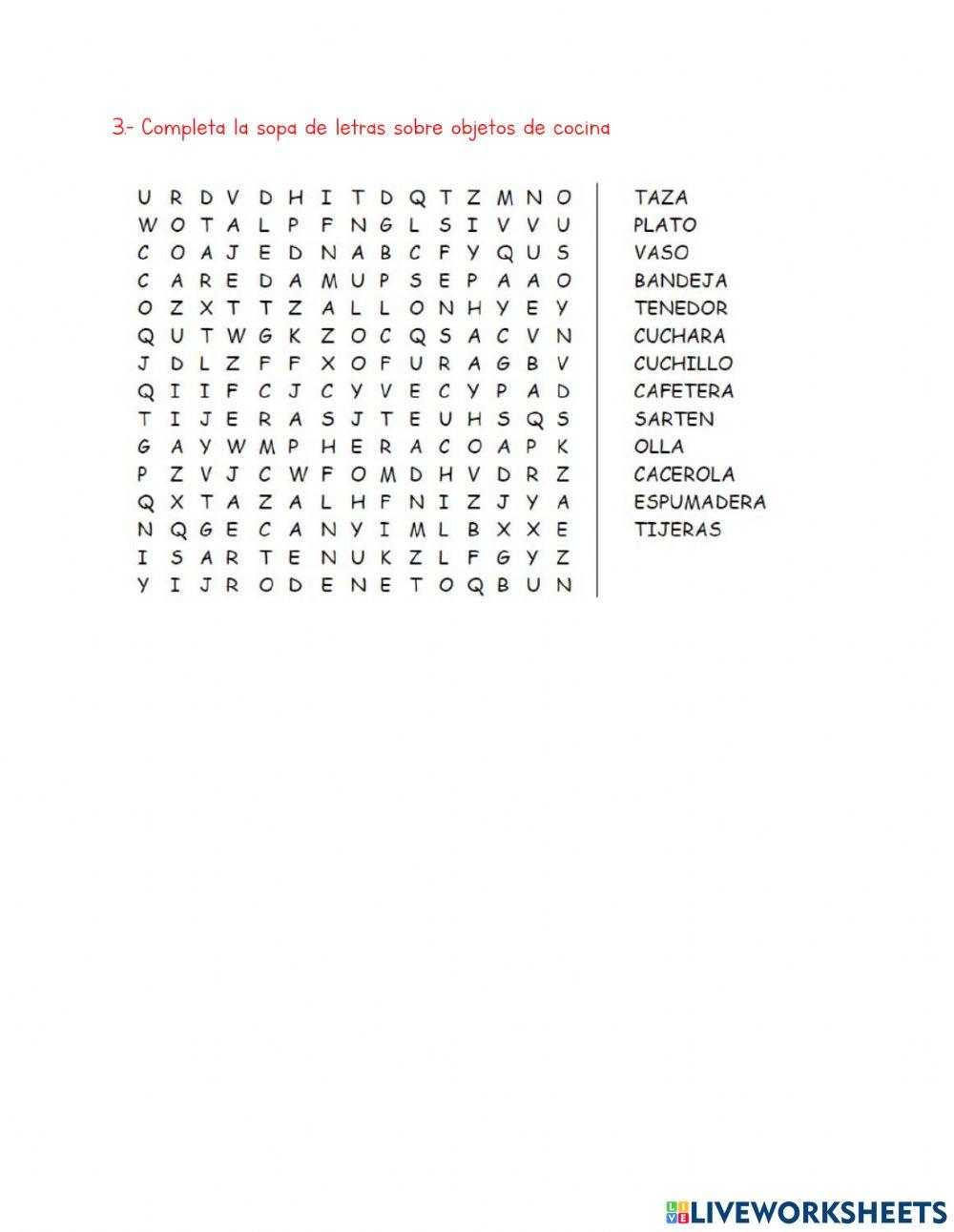 3- Completa la sopa de letras sobre objetos de cocina

U R D V D H I T D Q T Z M N O
W O T A L P F N G L S I V V U
C O A J E D N A B C F Y Q U S
C A R E D A M U P S E P A A O
O Z X T T Z A L L O N H Y E Y
Q U T W G K Z O C Q S A C V N
J D L Z F F X O F U R A G B V
Q I I F C J C Y V E C Y P A D
T I J E R A S J T E U H S Q S
G A Y W M P H E R A C O A P K
P Z V J C W F O M D H V D R Z
Q X T A Z A L H F N I Z J Y A
N Q G E C A N Y I M L B X X E
I S A R T E N U K Z L F G Y Z
Y I J R O D E N E T O Q B U N

TAZA
PLATO
VASO
BANDEJA
TENEDOR
CUCHARA
CUCHILLO
CAFETERA
SARTEN
OLLA
CACEROLA
ESPUMADERA
TIJERAS

LIVEWORKSHEETS